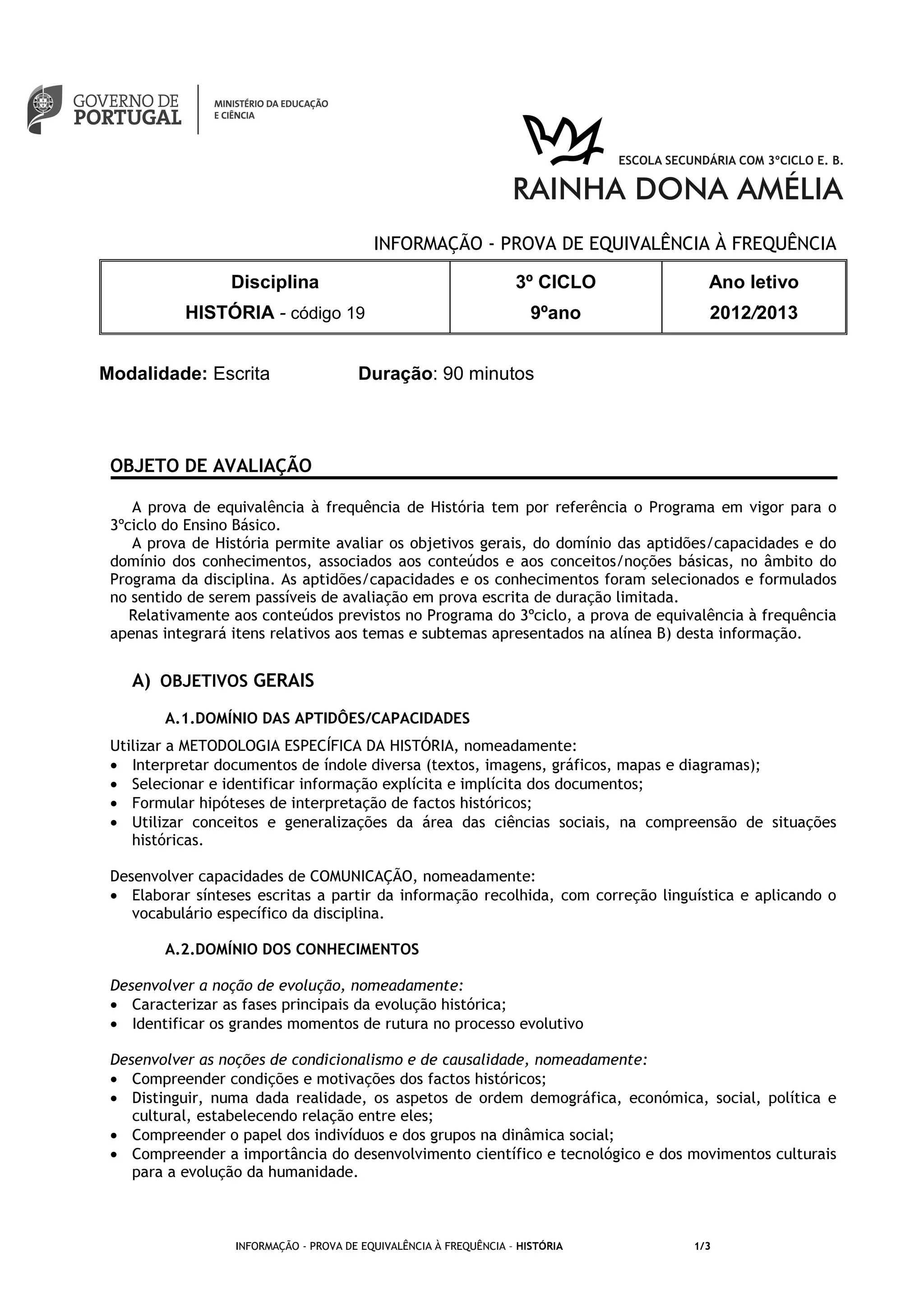 GOVERNO DE PORTUGAL

MINISTÉRIO DA EDUCAÇÃO E CIÊNCIA

ESCOLA SECUNDÁRIA COM 3ºCICLO E. B.
RAINHA DONA AMÉLIA

INFORMAÇÃO - PROVA DE EQUIVALÊNCIA À FREQUÊNCIA

| Disciplina HISTÓRIA - código 19 | 3º CICLO 9ºano | Ano letivo 2012/2013 |
|---|---|---|

Modalidade: Escrita Duração: 90 minutos

OBJETO DE AVALIAÇÃO

A prova de equivalência à frequência de História tem por referência o Programa em vigor para o 3ºciclo do Ensino Básico.
A prova de História permite avaliar os objetivos gerais, do domínio das aptidões/capacidades e do domínio dos conhecimentos, associados aos conteúdos e aos conceitos/noções básicas, no âmbito do Programa da disciplina. As aptidões/capacidades e os conhecimentos foram selecionados e formulados no sentido de serem passíveis de avaliação em prova escrita de duração limitada.
Relativamente aos conteúdos previstos no Programa do 3ºciclo, a prova de equivalência à frequência apenas integrará itens relativos aos temas e subtemas apresentados na alínea B) desta informação.

A) OBJETIVOS GERAIS

A.1.DOMÍNIO DAS APTIDÔES/CAPACIDADES

Utilizar a METODOLOGIA ESPECÍFICA DA HISTÓRIA, nomeadamente:
• Interpretar documentos de índole diversa (textos, imagens, gráficos, mapas e diagramas);
• Selecionar e identificar informação explícita e implícita dos documentos;
• Formular hipóteses de interpretação de factos históricos;
• Utilizar conceitos e generalizações da área das ciências sociais, na compreensão de situações históricas.

Desenvolver capacidades de COMUNICAÇÃO, nomeadamente:
• Elaborar sínteses escritas a partir da informação recolhida, com correção linguística e aplicando o vocabulário específico da disciplina.

A.2.DOMÍNIO DOS CONHECIMENTOS

Desenvolver a noção de evolução, nomeadamente:
• Caracterizar as fases principais da evolução histórica;
• Identificar os grandes momentos de rutura no processo evolutivo

Desenvolver as noções de condicionalismo e de causalidade, nomeadamente:
• Compreender condições e motivações dos factos históricos;
• Distinguir, numa dada realidade, os aspetos de ordem demográfica, económica, social, política e cultural, estabelecendo relação entre eles;
• Compreender o papel dos indivíduos e dos grupos na dinâmica social;
• Compreender a importância do desenvolvimento científico e tecnológico e dos movimentos culturais para a evolução da humanidade.

INFORMAÇÃO - PROVA DE EQUIVALÊNCIA À FREQUÊNCIA - HISTÓRIA 1/3